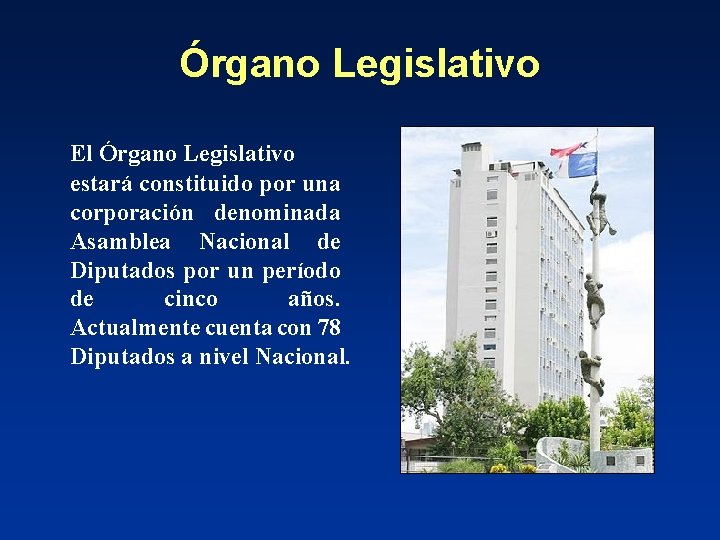 Órgano Legislativo

El Órgano Legislativo estará constituido por una corporación denominada Asamblea Nacional de Diputados por un período de cinco años. Actualmente cuenta con 78 Diputados a nivel Nacional.